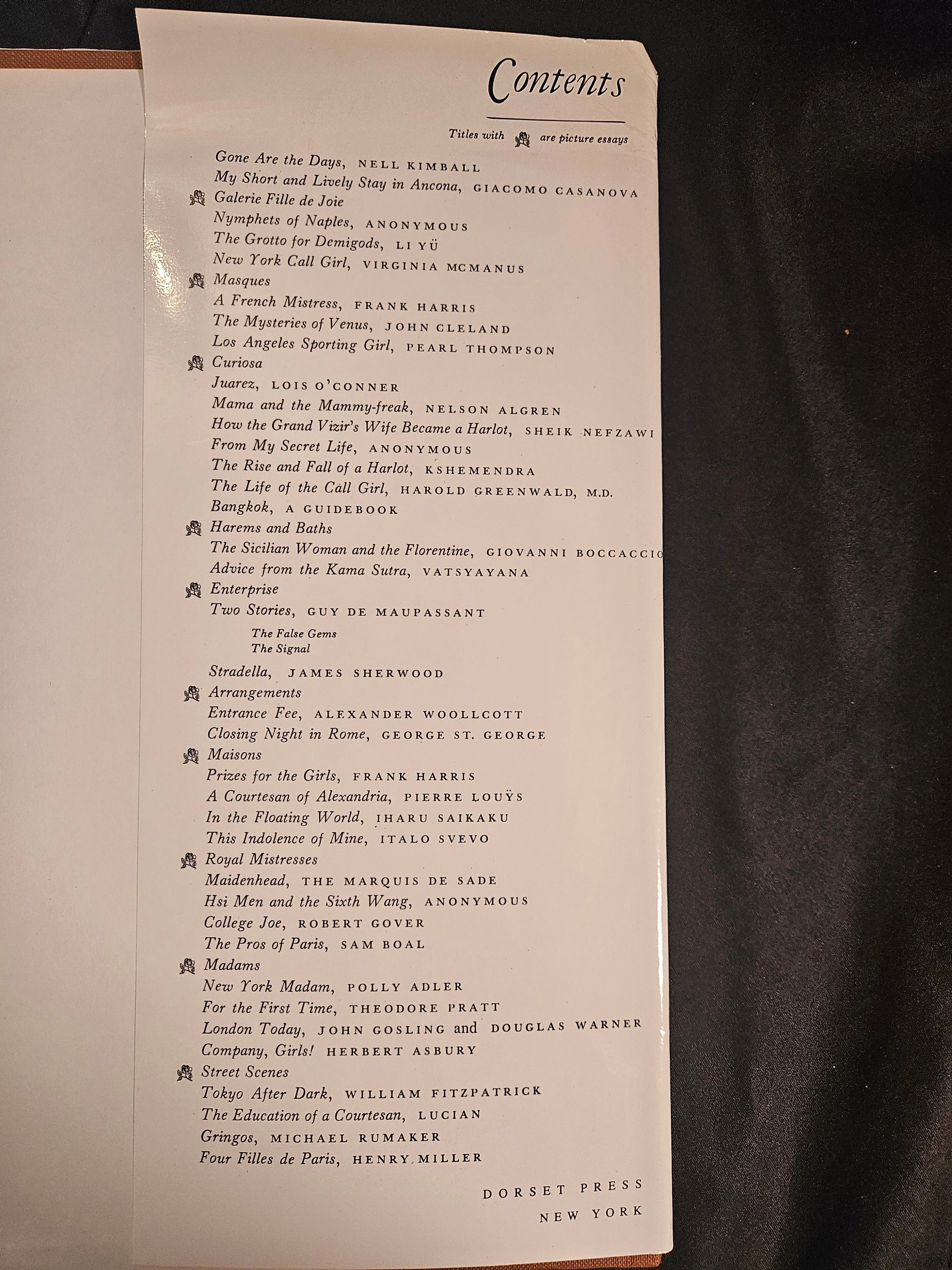 Contents

Titles with are picture essays

Gone Are the Days, NELL KIMBALL
My Short and Lively Stay in Ancona, GIACOMO CASANOVA
Galerie Fille de Joie
Nymphets of Naples, ANONYMOUS
The Grotto for Demigods, LI YÜ
New York Call Girl, VIRGINIA MCMANUS
Masques
A French Mistress, FRANK HARRIS
The Mysteries of Venus, JOHN CLELAND
Los Angeles Sporting Girl, PEARL THOMPSON
Curiosa
Juarez, LOIS O'CONNER
Mama and the Mammy-freak, NELSON ALGREN
How the Grand Vizir's Wife Became a Harlot, SHEIK NEFZAWI
From My Secret Life, ANONYMOUS
The Rise and Fall of a Harlot, KSHEMENDRA
The Life of the Call Girl, HAROLD GREENWALD, M.D.
Bangkok, A GUIDEBOOK
Harems and Baths
The Sicilian Woman and the Florentine, GIOVANNI BOCCACCIO
Advice from the Kama Sutra, VATSYAYANA
Enterprise
Two Stories, GUY DE MAUPASSANT
The False Gems
The Signal
Stradella, JAMES SHERWOOD
Arrangements
Entrance Fee, ALEXANDER WOOLLCOTT
Closing Night in Rome, GEORGE ST. GEORGE
Maisons
Prizes for the Girls, FRANK HARRIS
A Courtesan of Alexandria, PIERRE LOUŸS
In the Floating World, IHARU SAIKAKU
This Indolence of Mine, ITALO SVEVO
Royal Mistresses
Maidenhead, THE MARQUIS DE SADE
Hsi Men and the Sixth Wang, ANONYMOUS
College Joe, ROBERT GOVER
The Pros of Paris, SAM BOAL
Madams
New York Madam, POLLY ADLER
For the First Time, THEODORE PRATT
London Today, JOHN GOSLING and DOUGLAS WARNER
Company, Girls! HERBERT ASBURY
Street Scenes
Tokyo After Dark, WILLIAM FITZPATRICK
The Education of a Courtesan, LUCIAN
Gringos, MICHAEL RUMAKER
Four Filles de Paris, HENRY MILLER

DORSET PRESS
NEW YORK